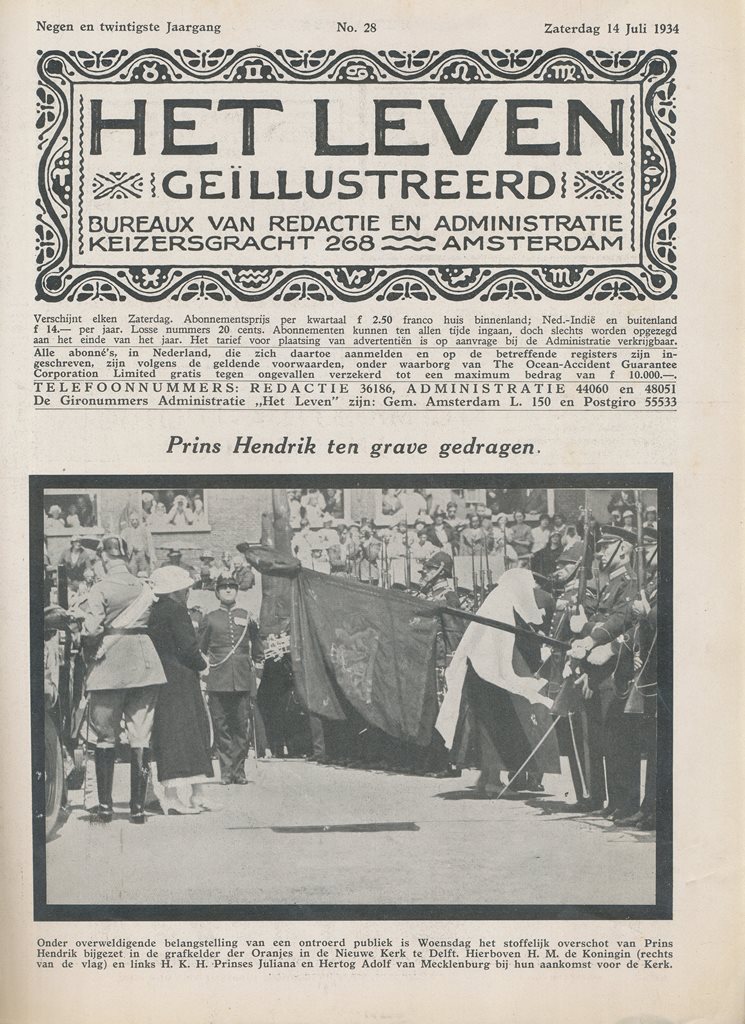 Negen en twintigste Jaargang No. 28 Zaterdag 14 Juli 1934

HET LEVEN
GEÏLLUSTREERD
BUREAUX VAN REDACTIE EN ADMINISTRATIE
KEIZERSGRACHT 268 AMSTERDAM

Verschijnt elken Zaterdag. Abonnementsprijs per kwartaal f 2.50 franco huis binnenland; Ned.-Indië en buitenland f 14.— per jaar. Losse nummers 20 cents. Abonnementen kunnen ten allen tijde ingaan, doch slechts worden opgezegd aan het einde van het jaar. Het tarief voor plaatsing van advertentiën is op aanvrage bij de Administratie verkrijgbaar.
Alle abonné's, in Nederland, die zich daartoe aanmelden en op de betreffende registers zijn ingeschreven, zijn volgens de geldende voorwaarden, onder waarborg van The Ocean-Accident Guarantee Corporation Limited gratis tegen ongevallen verzekerd tot een maximum bedrag van f 10.000.—.
TELEFOONNUMMERS: REDACTIE 36186, ADMINISTRATIE 44060 en 48051
De Gironummers Administratie „Het Leven" zijn: Gem. Amsterdam L. 150 en Postgiro 55533

Prins Hendrik ten grave gedragen.

Onder overweldigende belangstelling van een ontroerd publiek is Woensdag het stoffelijk overschot van Prins Hendrik bijgezet in de grafkelder der Oranjes in de Nieuwe Kerk te Delft. Hierboven H. M. de Koningin (rechts van de vlag) en links H. K. H. Prinses Juliana en Hertog Adolf van Mecklenburg bij hun aankomst voor de Kerk.